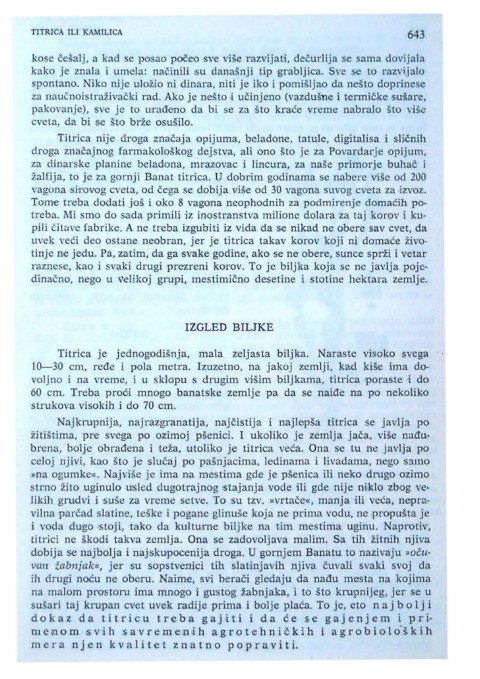 TITRICA ILI KAMILICA

643

kose češalj, a kad se posao počeo sve više razvijati, dečurlija se sama dovijala kako je znala i umela: načinili su današnji tip grabljica. Sve se to razvijalo spontano. Niko nije uložio ni dinara, niti je iko i pomišljao da nešto doprinese za naučnoistraživački rad. Ako je nešto i učinjeno (vazdušne i termičke sušare, pakovanje), sve je to urađeno da bi se za što kraće vreme nabralo što više cveta, da bi se što brže osušilo.

Titrica nije droga značaja opijuma, beladone, tatule, digitalisa i sličnih droga značajnog farmakološkog dejstva, ali ono što je za Povardarje opijum, za dinarske planine beladona, mrazovac i lincura, za naše primorje buhač i žalfija, to je za gornji Banat titrica. U dobrim godinama se nabere više od 200 vagona sirovog cveta, od čega se dobija više od 30 vagona suvog cveta za izvoz. Tome treba dodati još i oko 8 vagona neophodnih za podmirenje domaćih potreba. Mi smo do sada primili iz inostranstva milione dolara za taj korov i kupili čitave fabrike. A ne treba izgubiti iz vida da se nikad ne obere sav cvet, da uvek veći deo ostane neobran, jer je titrica takav korov koji ni domaće životinje ne jedu. Pa, zatim, da ga svake godine, ako se ne obere, sunce sprži i vetar raznese, kao i svaki drugi prezreni korov. To je biljka koja se ne javlja pojedinačno, nego u velikoj grupi, mestimično desetine i stotine hektara zemlje.

IZGLED BILJKE

Titrica je jednogodišnja, mala zeljasta biljka. Naraste visoko svega 10—30 cm, ređe i pola metra. Izuzetno, na jakoj zemlji, kad kiše ima dovoljno i na vreme, i u sklopu s drugim višim biljkama, titrica poraste i do 60 cm. Treba proći mnogo banatske zemlje pa da se naiđe na po nekoliko strukova visokih i do 70 cm.

Najkrupnija, najrazgranatija, najčistija i najlepša titrica se javlja po žitištima, pre svega po ozimoj pšenici. I ukoliko je zemlja jača, više nađubrena, bolje obrađena i teža, utoliko je titrica veća. Ona se tu ne javlja po celoj njivi, kao što je slučaj po pašnjacima, ledinama i livadama, nego samo »na ogumke«. Najviše je ima na mestima gde je pšenica ili neko drugo ozimo strno žito uginulo usled dugotrajnog stajanja vode ili gde nije niklo zbog velikih grudvi i suše za vreme setve. To su tzv. »vrtače«, manja ili veća, nepravilna parčad slatine, teške i pogane glinuše koja ne prima vodu, ne propušta je i voda dugo stoji, tako da kulturne biljke na tim mestima uginu. Naprotiv, titrici ne škodi takva zemlja. Ona se zadovoljava malim. Sa tih žitnih njiva dobija se najbolja i najskupocenija droga. U gornjem Banatu to nazivaju »očuvan žabnjak«, jer su sopstvenici tih slatinjavih njiva čuvali svaki svoj da ih drugi noću ne oberu. Naime, svi berači gledaju da nađu mesta na kojima na malom prostoru ima mnogo i gustog žabnjaka, i to što krupnijeg, jer se u sušari taj krupan cvet uvek radije prima i bolje plaća. To je, eto najbolji dokaz da titricu treba gajiti i da će se gajenjem i primenom svih savremenih agrotehničkih i agrobioloških mera njen kvalitet znatno popraviti.